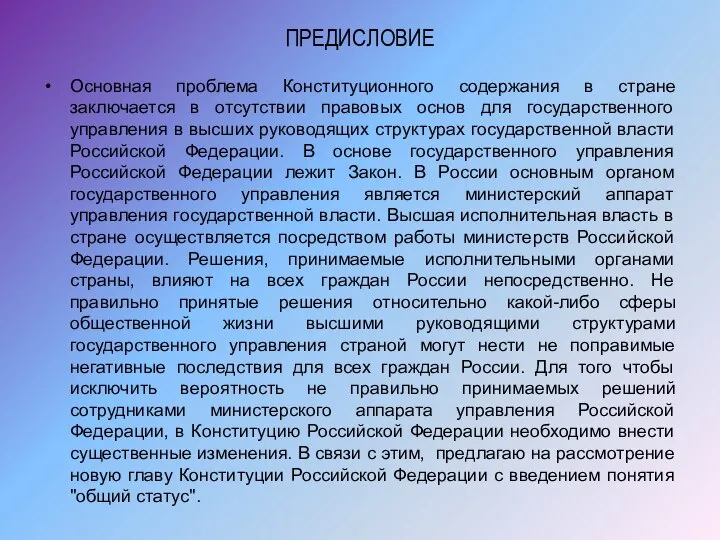 ПРЕДИСЛОВИЕ

• Основная проблема Конституционного содержания в стране заключается в отсутствии правовых основ для государственного управления в высших руководящих структурах государственной власти Российской Федерации. В основе государственного управления Российской Федерации лежит Закон. В России основным органом государственного управления является министерский аппарат управления государственной власти. Высшая исполнительная власть в стране осуществляется посредством работы министерств Российской Федерации. Решения, принимаемые исполнительными органами страны, влияют на всех граждан России непосредственно. Не правильно принятые решения относительно какой-либо сферы общественной жизни высшими руководящими структурами государственного управления страной могут нести не поправимые негативные последствия для всех граждан России. Для того чтобы исключить вероятность не правильно принимаемых решений сотрудниками министерского аппарата управления Российской Федерации, в Конституцию Российской Федерации необходимо внести существенные изменения. В связи с этим, предлагаю на рассмотрение новую главу Конституции Российской Федерации с введением понятия "общий статус".